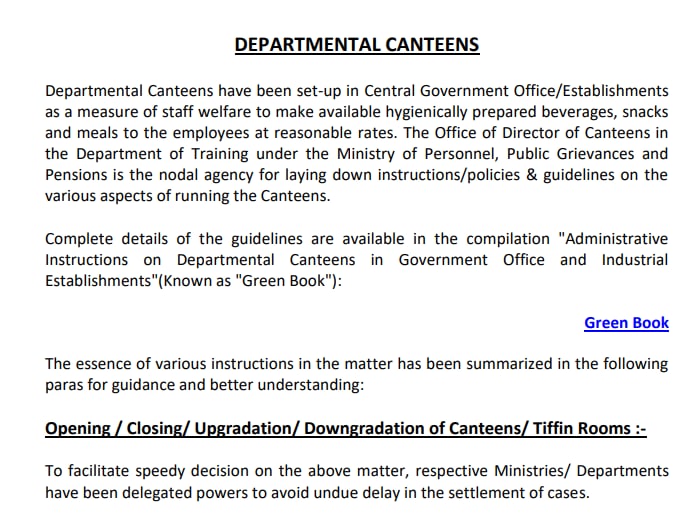 DEPARTMENTAL CANTEENS

Departmental Canteens have been set-up in Central Government Office/Establishments as a measure of staff welfare to make available hygienically prepared beverages, snacks and meals to the employees at reasonable rates. The Office of Director of Canteens in the Department of Training under the Ministry of Personnel, Public Grievances and Pensions is the nodal agency for laying down instructions/policies & guidelines on the various aspects of running the Canteens.

Complete details of the guidelines are available in the compilation "Administrative Instructions on Departmental Canteens in Government Office and Industrial Establishments"(Known as "Green Book"):

Green Book

The essence of various instructions in the matter has been summarized in the following paras for guidance and better understanding:

Opening / Closing/ Upgradation/ Downgradation of Canteens/ Tiffin Rooms :-

To facilitate speedy decision on the above matter, respective Ministries/ Departments have been delegated powers to avoid undue delay in the settlement of cases.